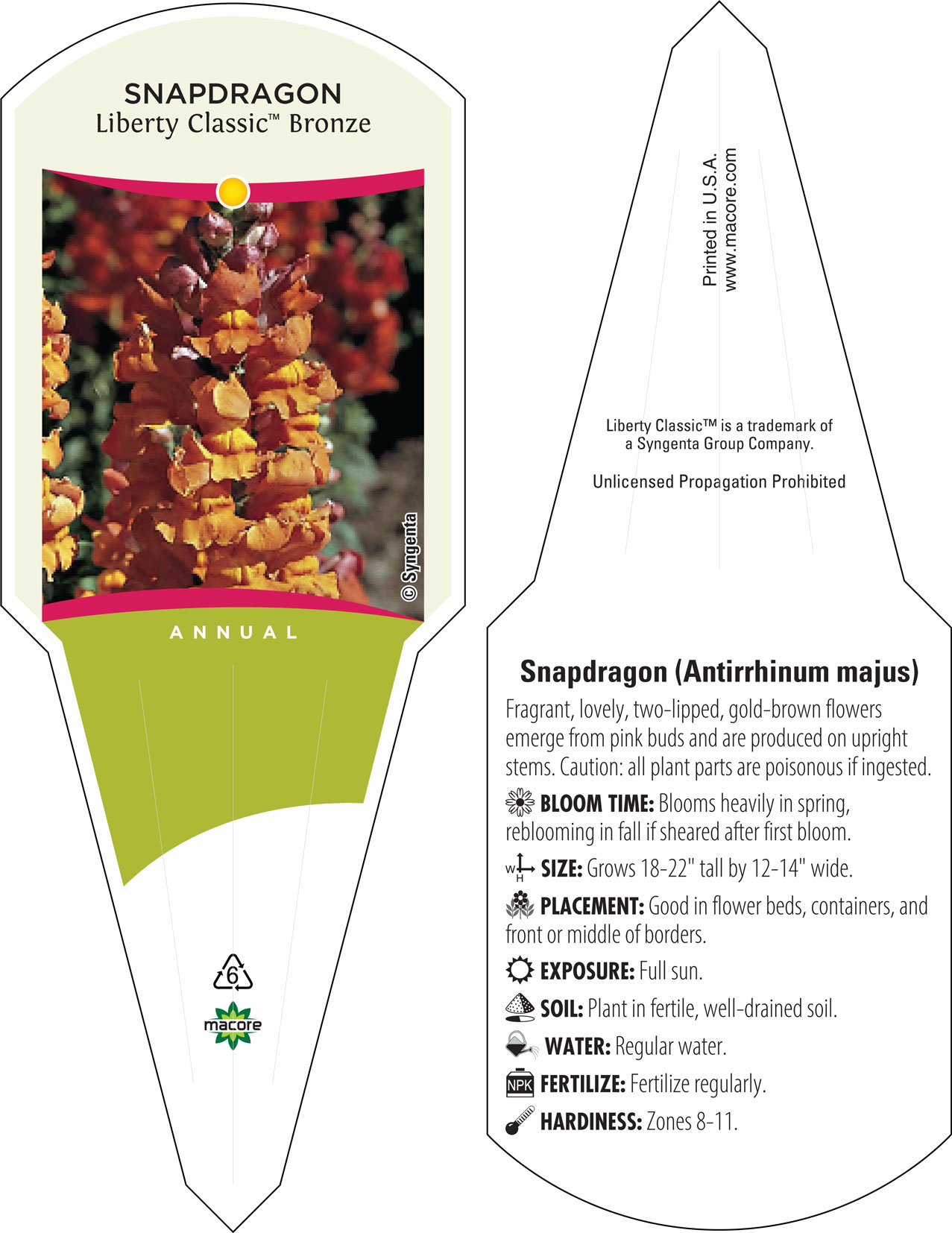 SNAPDRAGON
Liberty Classic™ Bronze

© Syngenta

ANNUAL

6

macore

Printed in U.S.A.
www.macore.com

Liberty Classic™ is a trademark of a Syngenta Group Company.

Unlicensed Propagation Prohibited

Snapdragon (Antirrhinum majus)

Fragrant, lovely, two-lipped, gold-brown flowers emerge from pink buds and are produced on upright stems. Caution: all plant parts are poisonous if ingested.

BLOOM TIME: Blooms heavily in spring, reblooming in fall if sheared after first bloom.

W H SIZE: Grows 18-22" tall by 12-14" wide.

PLACEMENT: Good in flower beds, containers, and front or middle of borders.

EXPOSURE: Full sun.

SOIL: Plant in fertile, well-drained soil.

WATER: Regular water.

NPK FERTILIZE: Fertilize regularly.

HARDINESS: Zones 8-11.